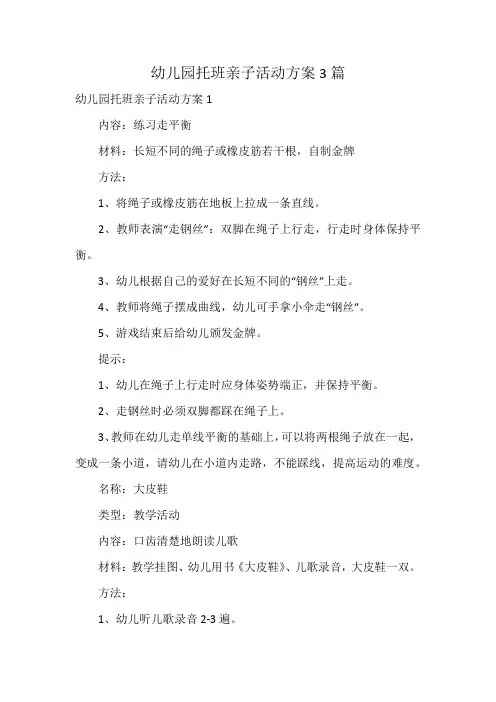 幼儿园托班亲子活动方案 3 篇

幼儿园托班亲子活动方案 1

内容：练习走平衡

材料：长短不同的绳子或橡皮筋若干根，自制金牌

方法：

1、将绳子或橡皮筋在地板上拉成一条直线。

2、教师表演“走钢丝”：双脚在绳子上行走，行走时身体保持平衡。

3、幼儿根据自己的爱好在长短不同的“钢丝”上走。

4、教师将绳子摆成曲线，幼儿可手拿小伞走“钢丝”。

5、游戏结束后给幼儿颁发金牌。

提示：

1、幼儿在绳子上行走时应身体姿势端正，并保持平衡。

2、走钢丝时必须双脚都踩在绳子上。

3、教师在幼儿走单线平衡的基础上，可以将两根绳子放在一起，变成一条小道，请幼儿在小道内走路，不能踩线，提高运动的难度。

名称：大皮鞋

类型：教学活动

内容：口齿清楚地朗读儿歌

材料：教学挂图、幼儿用书《大皮鞋》、儿歌录音，大皮鞋一双。

方法：

1、幼儿听儿歌录音 2-3 遍。